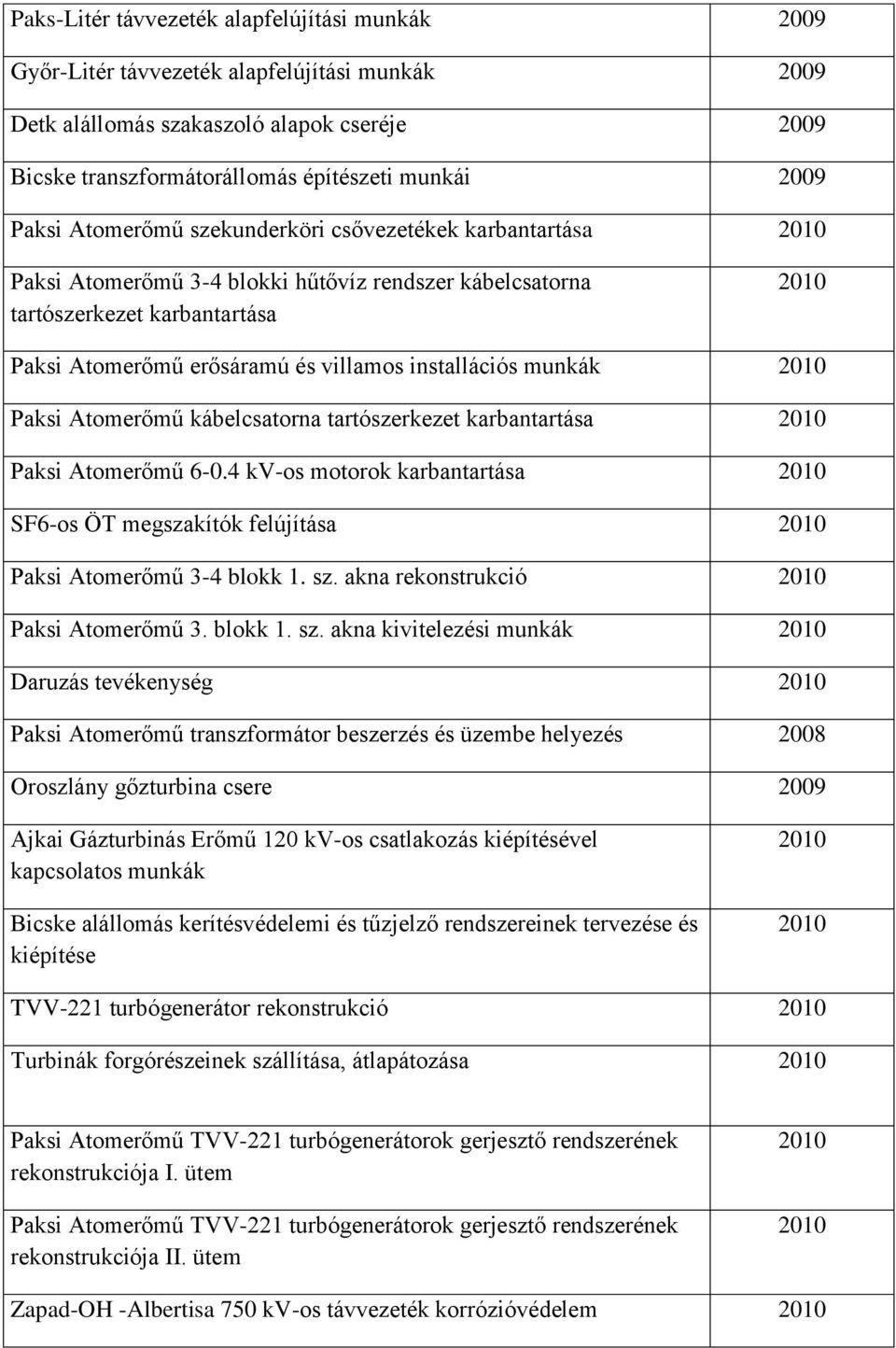 | | |
|---|---|
| Paks-Litér távvezeték alapfelújítási munkák | 2009 |
| Győr-Litér távvezeték alapfelújítási munkák | 2009 |
| Detk alállomás szakaszoló alapok cseréje | 2009 |
| Bicske transzformátorállomás építészeti munkái | 2009 |
| Paksi Atomerőmű szekunderköri csővezetékek karbantartása | 2010 |
| Paksi Atomerőmű 3-4 blokki hűtővíz rendszer kábelcsatorna tartószerkezet karbantartása | 2010 |
| Paksi Atomerőmű erősáramú és villamos installációs munkák | 2010 |
| Paksi Atomerőmű kábelcsatorna tartószerkezet karbantartása | 2010 |
| Paksi Atomerőmű 6-0.4 kV-os motorok karbantartása | 2010 |
| SF6-os ÖT megszakítók felújítása | 2010 |
| Paksi Atomerőmű 3-4 blokk 1. sz. akna rekonstrukció | 2010 |
| Paksi Atomerőmű 3. blokk 1. sz. akna kivitelezési munkák | 2010 |
| Daruzás tevékenység | 2010 |
| Paksi Atomerőmű transzformátor beszerzés és üzembe helyezés | 2008 |
| Oroszlány gőzturbina csere | 2009 |
| Ajkai Gázturbinás Erőmű 120 kV-os csatlakozás kiépítésével kapcsolatos munkák | 2010 |
| Bicske alállomás kerítésvédelemi és tűzjelző rendszereinek tervezése és kiépítése | 2010 |
| TVV-221 turbógenerátor rekonstrukció | 2010 |
| Turbinák forgórészeinek szállítása, átlapátozása | 2010 |
| Paksi Atomerőmű TVV-221 turbógenerátorok gerjesztő rendszerének rekonstrukciója I. ütem | 2010 |
| Paksi Atomerőmű TVV-221 turbógenerátorok gerjesztő rendszerének rekonstrukciója II. ütem | 2010 |
| Zapad-OH -Albertisa 750 kV-os távvezeték korrózióvédelem | 2010 |